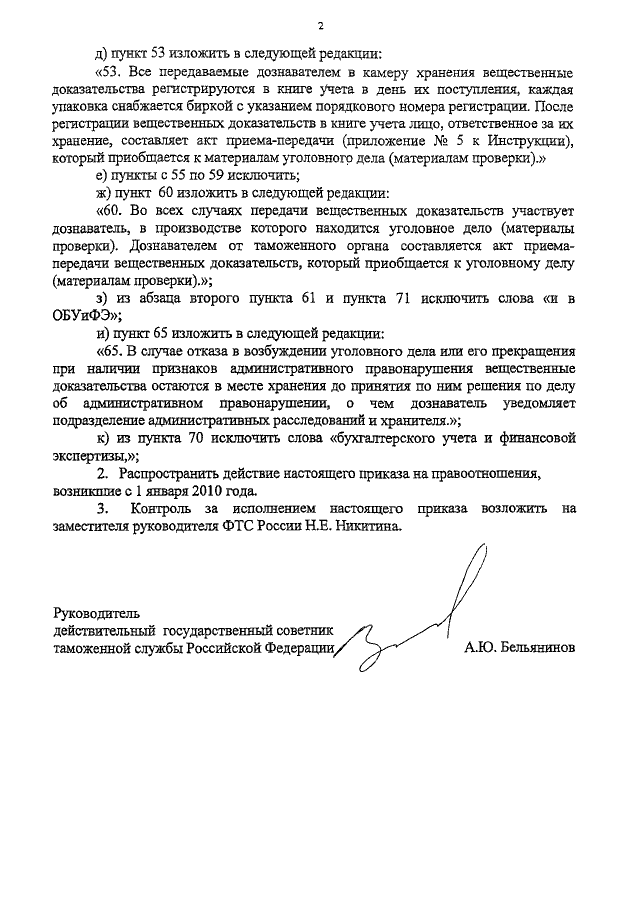 2

д) пункт 53 изложить в следующей редакции:

«53. Все передаваемые дознавателем в камеру хранения вещественные доказательства регистрируются в книге учета в день их поступления, каждая упаковка снабжается биркой с указанием порядкового номера регистрации. После регистрации вещественных доказательств в книге учета лицо, ответственное за их хранение, составляет акт приема-передачи (приложение № 5 к Инструкции), который приобщается к материалам уголовного дела (материалам проверки).»

е) пункты с 55 по 59 исключить;

ж) пункт 60 изложить в следующей редакции:

«60. Во всех случаях передачи вещественных доказательств участвует дознаватель, в производстве которого находится уголовное дело (материалы проверки). Дознавателем от таможенного органа составляется акт приема-передачи вещественных доказательств, который приобщается к уголовному делу (материалам проверки).»;

з) из абзаца второго пункта 61 и пункта 71 исключить слова «и в ОБУиФЭ»;

и) пункт 65 изложить в следующей редакции:

«65. В случае отказа в возбуждении уголовного дела или его прекращения при наличии признаков административного правонарушения вещественные доказательства остаются в месте хранения до принятия по ним решения по делу об административном правонарушении, о чем дознаватель уведомляет подразделение административных расследований и хранителя.»;

к) из пункта 70 исключить слова «бухгалтерского учета и финансовой экспертизы,»;

2. Распространить действие настоящего приказа на правоотношения, возникшие с 1 января 2010 года.

3. Контроль за исполнением настоящего приказа возложить на заместителя руководителя ФТС России Н.Е. Никитина.

Руководитель
действительный государственный советник
таможенной службы Российской Федерации

А.Ю. Бельянинов